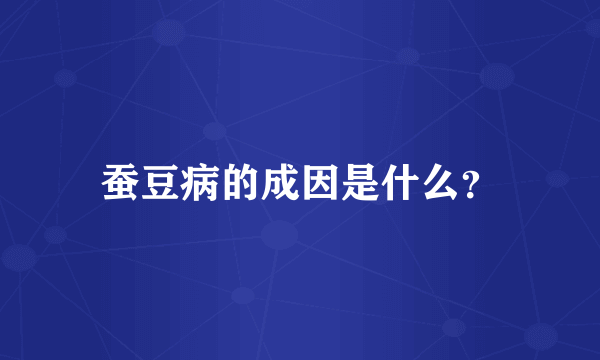 蚕豆病的成因是什么?